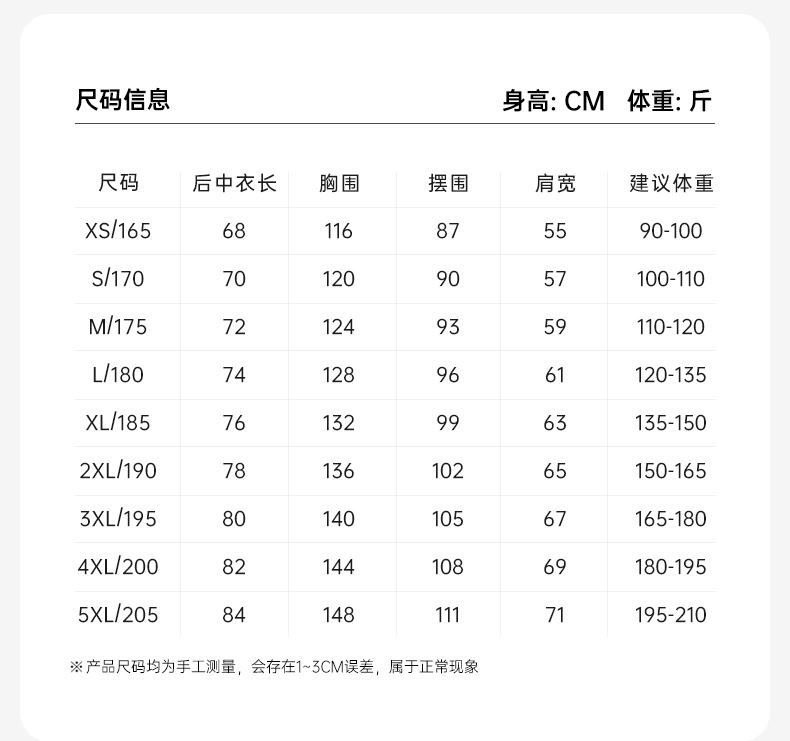 尺码信息

身高: CM 体重: 斤

| 尺码 | 后中衣长 | 胸围 | 摆围 | 肩宽 | 建议体重 |
|---|---|---|---|---|---|
| XS/165 | 68 | 116 | 87 | 55 | 90-100 |
| S/170 | 70 | 120 | 90 | 57 | 100-110 |
| M/175 | 72 | 124 | 93 | 59 | 110-120 |
| L/180 | 74 | 128 | 96 | 61 | 120-135 |
| XL/185 | 76 | 132 | 99 | 63 | 135-150 |
| 2XL/190 | 78 | 136 | 102 | 65 | 150-165 |
| 3XL/195 | 80 | 140 | 105 | 67 | 165-180 |
| 4XL/200 | 82 | 144 | 108 | 69 | 180-195 |
| 5XL/205 | 84 | 148 | 111 | 71 | 195-210 |

※ 产品尺码均为手工测量，会存在1~3CM误差，属于正常现象